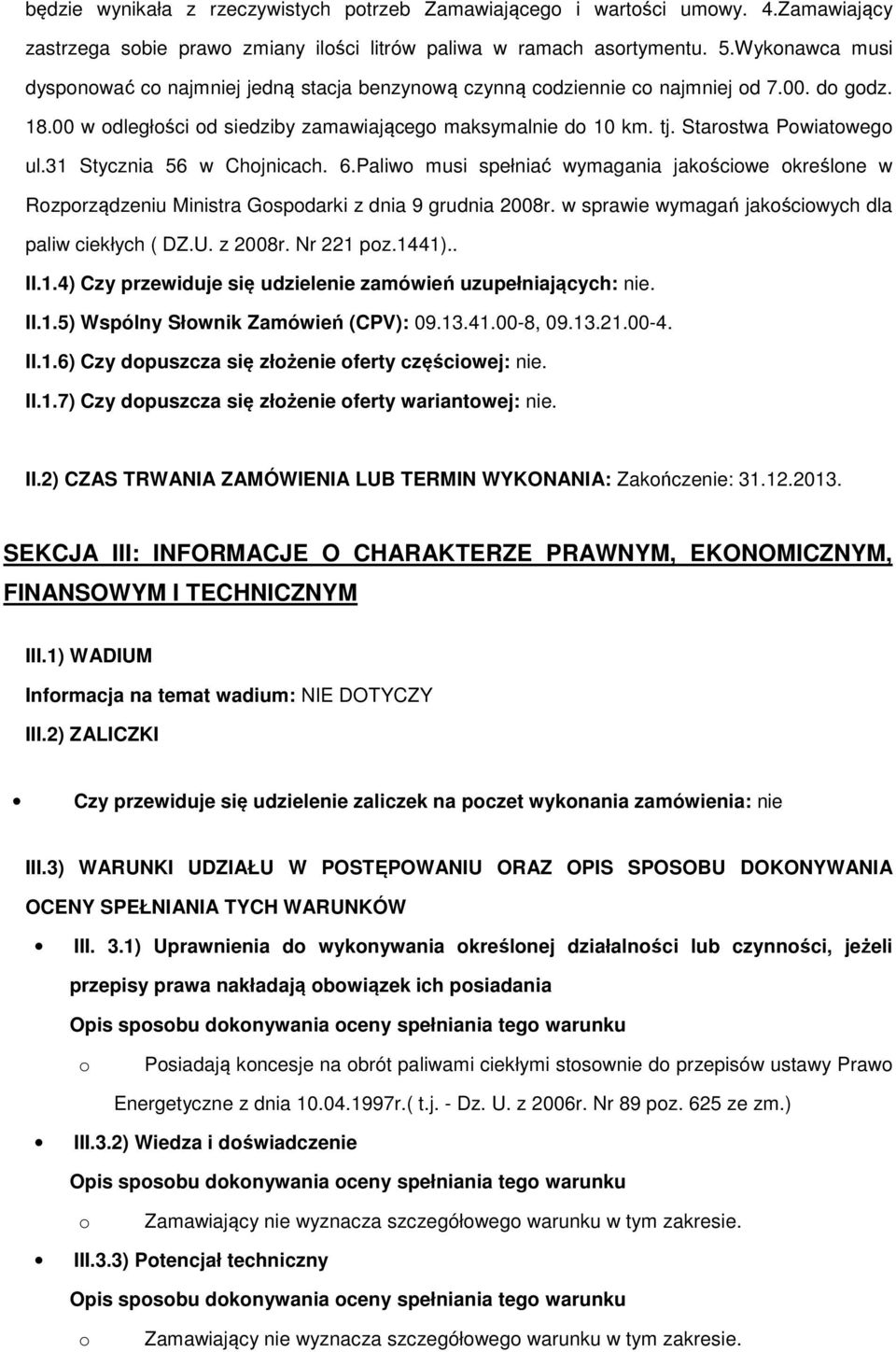 będzie wynikała z rzeczywistych potrzeb Zamawiającego i wartości umowy. 4.Zamawiający zastrzega sobie prawo zmiany ilości litrów paliwa w ramach asortymentu. 5.Wykonawca musi dysponować co najmniej jedną stacja benzynową czynną codziennie co najmniej od 7.00. do godz. 18.00 w odległości od siedziby zamawiającego maksymalnie do 10 km. tj. Starostwa Powiatowego ul.31 Stycznia 56 w Chojnicach. 6.Paliwo musi spełniać wymagania jakościowe określone w Rozporządzeniu Ministra Gospodarki z dnia 9 grudnia 2008r. w sprawie wymagań jakościowych dla paliw ciekłych ( DZ.U. z 2008r. Nr 221 poz.1441)..

II.1.4) Czy przewiduje się udzielenie zamówień uzupełniających: nie.

II.1.5) Wspólny Słownik Zamówień (CPV): 09.13.41.00-8, 09.13.21.00-4.

II.1.6) Czy dopuszcza się złożenie oferty częściowej: nie.

II.1.7) Czy dopuszcza się złożenie oferty wariantowej: nie.

II.2) CZAS TRWANIA ZAMÓWIENIA LUB TERMIN WYKONANIA: Zakończenie: 31.12.2013.

SEKCJA III: INFORMACJE O CHARAKTERZE PRAWNYM, EKONOMICZNYM, FINANSOWYM I TECHNICZNYM

III.1) WADIUM

Informacja na temat wadium: NIE DOTYCZY

III.2) ZALICZKI

• Czy przewiduje się udzielenie zaliczek na poczet wykonania zamówienia: nie

III.3) WARUNKI UDZIAŁU W POSTĘPOWANIU ORAZ OPIS SPOSOBU DOKONYWANIA OCENY SPEŁNIANIA TYCH WARUNKÓW

• III. 3.1) Uprawnienia do wykonywania określonej działalności lub czynności, jeżeli przepisy prawa nakładają obowiązek ich posiadania

Opis sposobu dokonywania oceny spełniania tego warunku

o Posiadają koncesje na obrót paliwami ciekłymi stosownie do przepisów ustawy Prawo Energetyczne z dnia 10.04.1997r.( t.j. - Dz. U. z 2006r. Nr 89 poz. 625 ze zm.)

• III.3.2) Wiedza i doświadczenie

Opis sposobu dokonywania oceny spełniania tego warunku

o Zamawiający nie wyznacza szczegółowego warunku w tym zakresie.

• III.3.3) Potencjał techniczny

Opis sposobu dokonywania oceny spełniania tego warunku

o Zamawiający nie wyznacza szczegółowego warunku w tym zakresie.